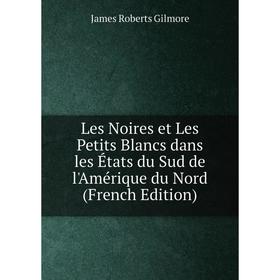 James Roberts Gilmore

Les Noires et Les Petits Blancs dans les États du Sud de l'Amérique du Nord (French Edition)